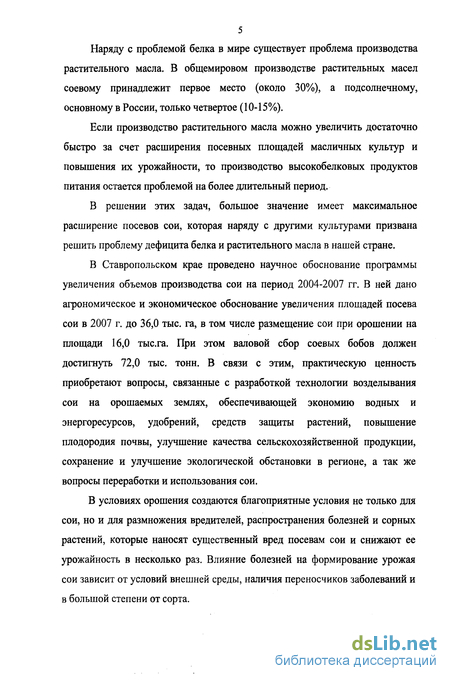 5

Наряду с проблемой белка в мире существует проблема производства растительного масла. В общемировом производстве растительных масел соевому принадлежит первое место (около 30%), а подсолнечному, основному в России, только четвертое (10-15%).

Если производство растительного масла можно увеличить достаточно быстро за счет расширения посевных площадей масличных культур и повышения их урожайности, то производство высокобелковых продуктов питания остается проблемой на более длительный период.

В решении этих задач, большое значение имеет максимальное расширение посевов сои, которая наряду с другими культурами призвана решить проблему дефицита белка и растительного масла в нашей стране.

В Ставропольском крае проведено научное обоснование программы увеличения объемов производства сои на период 2004-2007 гг. В ней дано агрономическое и экономическое обоснование увеличения площадей посева сои в 2007 г. до 36,0 тыс. га, в том числе размещение сои при орошении на площади 16,0 тыс.га. При этом валовой сбор соевых бобов должен достигнуть 72,0 тыс. тонн. В связи с этим, практическую ценность приобретают вопросы, связанные с разработкой технологии возделывания сои на орошаемых землях, обеспечивающей экономию водных и энергоресурсов, удобрений, средств защиты растений, повышение плодородия почвы, улучшение качества сельскохозяйственной продукции, сохранение и улучшение экологической обстановки в регионе, а так же вопросы переработки и использования сои.

В условиях орошения создаются благоприятные условия не только для сои, но и для размножения вредителей, распространения болезней и сорных растений, которые наносят существенный вред посевам сои и снижают ее урожайность в несколько раз. Влияние болезней на формирование урожая сои зависит от условий внешней среды, наличия переносчиков заболеваний и в большой степени от сорта.

dsLib.net
библиотека диссертаций